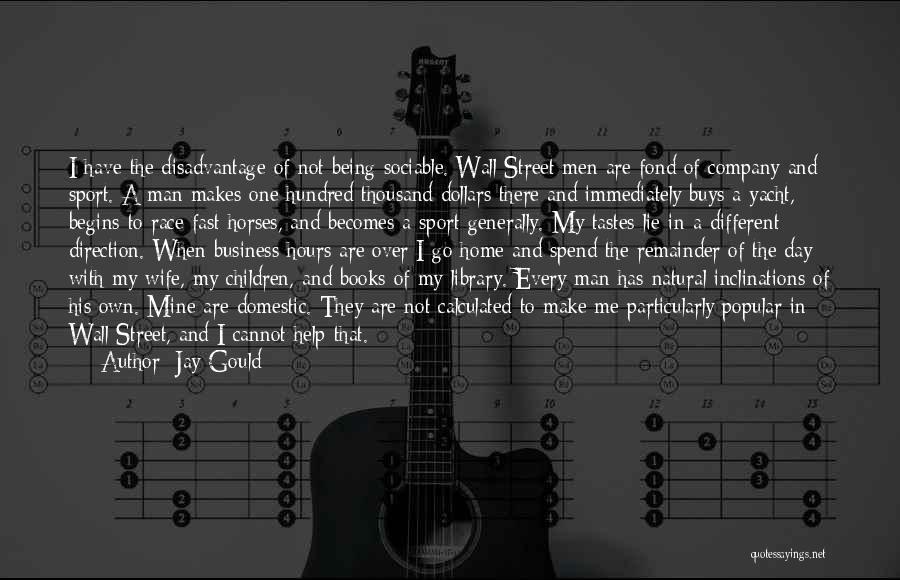 I have the disadvantage of not being sociable. Wall Street men are fond of company and sport. A man makes one hundred thousand dollars there and immediately buys a yacht, begins to race fast horses, and becomes a sport generally. My tastes lie in a different direction. When business hours are over I go home and spend the remainder of the day with my wife, my children, and books of my library. Every man has natural inclinations of his own. Mine are domestic. They are not calculated to make me particularly popular in Wall Street, and I cannot help that.
Author: Jay Gould

quotessayings.net